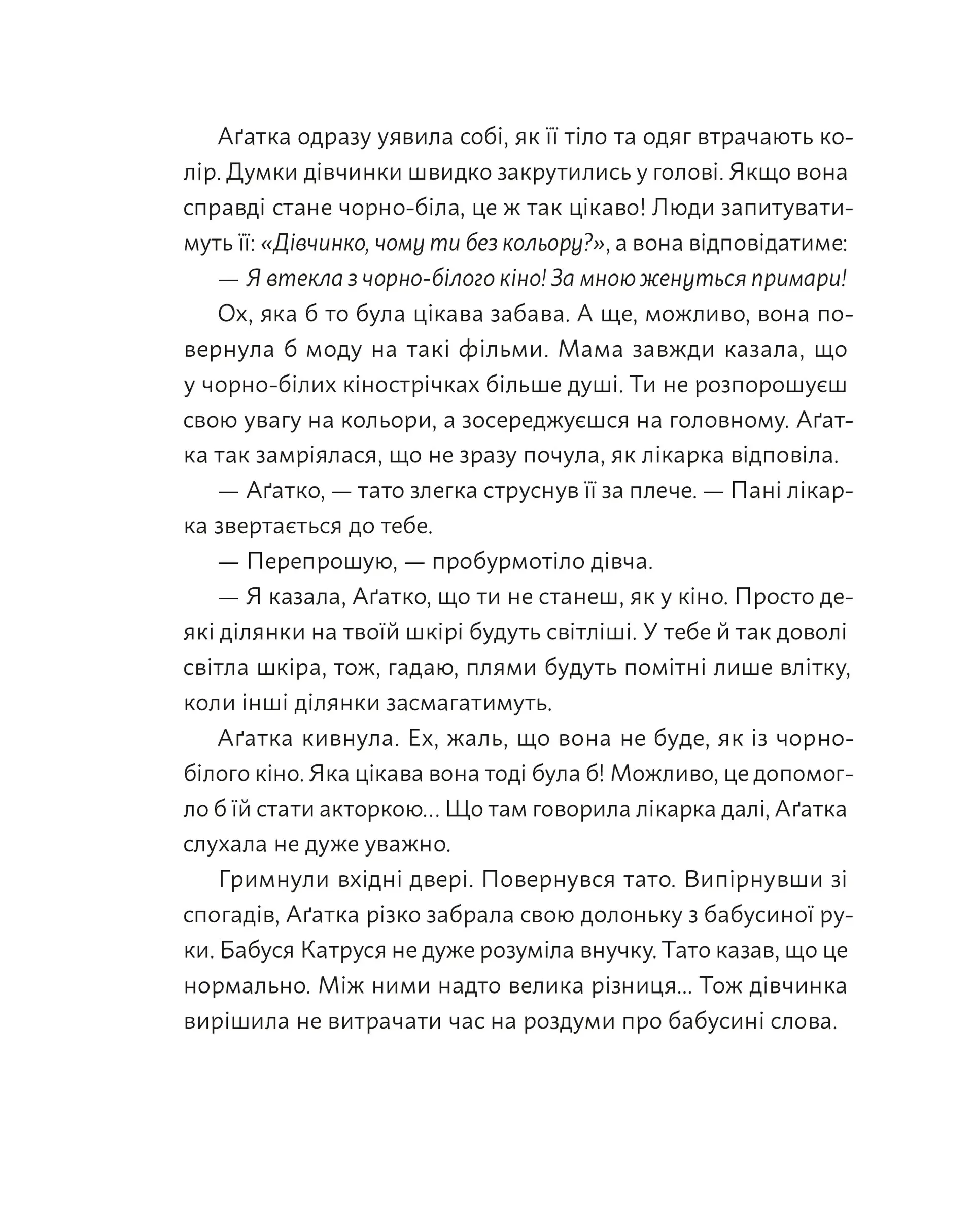 Аґатка одразу уявила собі, як її тіло та одяг втрачають колір. Думки дівчинки швидко закрутились у голові. Якщо вона справді стане чорно-біла, це ж так цікаво! Люди запитуватимуть її: «Дівчинко, чому ти без кольору?», а вона відповідатиме:

— Я втекла з чорно-білого кіно! За мною женуться примари!

Ох, яка б то була цікава забава. А ще, можливо, вона повернула б моду на такі фільми. Мама завжди казала, що у чорно-білих кінострічках більше душі. Ти не розпорошуєш свою увагу на кольори, а зосереджуєшся на головному. Аґатка так замріялася, що не зразу почула, як лікарка відповіла.

— Аґатко, — тато злегка струснув її за плече. — Пані лікарка звертається до тебе.

— Перепрошую, — пробурмотіло дівча.

— Я казала, Аґатко, що ти не станеш, як у кіно. Просто деякі ділянки на твоїй шкірі будуть світліші. У тебе й так доволі світла шкіра, тож, гадаю, плями будуть помітні лише влітку, коли інші ділянки засмагатимуть.

Аґатка кивнула. Ех, жаль, що вона не буде, як із чорно-білого кіно. Яка цікава вона тоді була б! Можливо, це допомогло б їй стати акторкою... Що там говорила лікарка далі, Аґатка слухала не дуже уважно.

Гримнули вхідні двері. Повернувся тато. Випірнувши зі спогадів, Аґатка різко забрала свою долоньку з бабусиної руки. Бабуся Катруся не дуже розуміла внучку. Тато казав, що це нормально. Між ними надто велика різниця... Тож дівчинка вирішила не витрачати час на роздуми про бабусині слова.